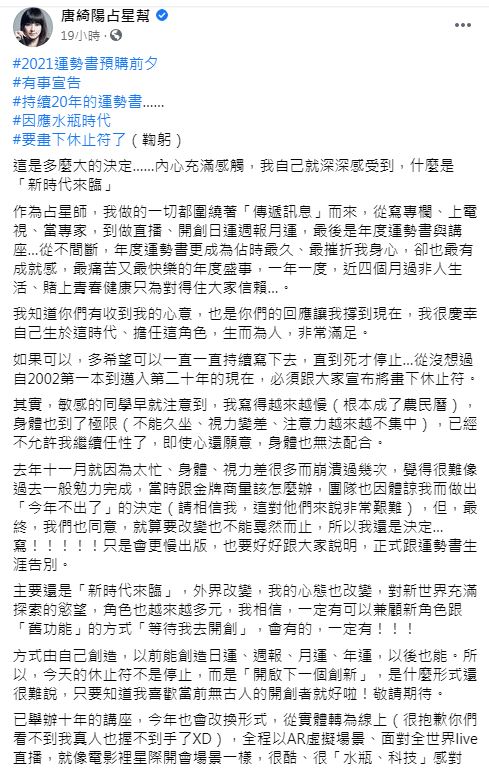 唐綺陽占星幫
19小時 · 

#2021運勢書預購前夕
#有事宣告
#持續20年的運勢書......
#因應水瓶時代
#要畫下休止符了（鞠躬）

這是多麼大的決定......內心充滿感觸，我自己就深深感受到，什麼是「新時代來臨」

作為占星師，我做的一切都圍繞著「傳遞訊息」而來，從寫專欄、上電視、當專家，到做直播、開創日運週報月運，最後是年度運勢書與講座...從不間斷，年度運勢書更成為佔時最久、最摧折我身心，卻也最有成就感，最痛苦又最快樂的年度盛事，一年一度，近四個月過非人生活、賭上青春健康只為對得住大家信賴...。

我知道你們有收到我的心意，也是你們的回應讓我撐到現在，我很慶幸自己生於這時代、擔任這角色，生而為人，非常滿足。

如果可以，多希望可以一直一直持續寫下去，直到死才停止...從沒想過自2002第一本到邁入第二十年的現在，必須跟大家宣布將畫下休止符。

其實，敏感的同學早就注意到，我寫得越來越慢（根本成了農民曆），身體也到了極限（不能久坐、視力變差、注意力越來越不集中），已經不允許我繼續任性了，即使心還願意，身體也無法配合。

去年十一月就因為太忙、身體、視力差很多而崩潰過幾次，覺得很難像過去一般勉力完成，當時跟金牌商量該怎麼辦，團隊也因體諒我而做出「今年不出了」的決定（請相信我，這對他們來說非常艱難），但，最終，我們也同意，就算要改變也不能戛然而止，所以我還是決定...寫！！！！！只是會更慢出版，也要好好跟大家說明，正式跟運勢書生涯告別。

主要還是「新時代來臨」，外界改變，我的心態也改變，對新世界充滿探索的慾望，角色也越來越多元，我相信，一定有可以兼顧新角色跟「舊功能」的方式「等待我去開創」，會有的，一定有！！！

方式由自己創造，以前能創造日運、週報、月運、年運，以後也能。所以，今天的休止符不是停止，而是「開啟下一個創新」，是什麼形式還很難說，只要知道我喜歡當前無古人的開創者就好啦！敬請期待。

已舉辦十年的講座，今年也會改換形式，從實體轉為線上（很抱歉你們看不到我真人也握不到手了XD），全程以AR虛擬場景、面對全世界live直播，就像電影裡星際開會場景一樣，很酷、很「水瓶、科技」感對